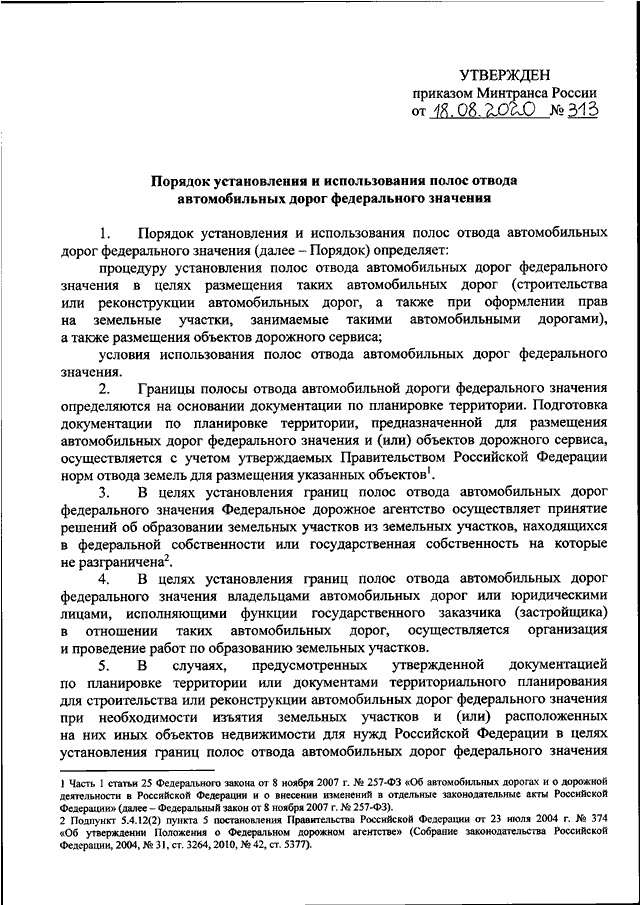 УТВЕРЖДЕН
приказом Минтранса России
от 18.08.2020 № 313

Порядок установления и использования полос отвода автомобильных дорог федерального значения

1. Порядок установления и использования полос отвода автомобильных дорог федерального значения (далее – Порядок) определяет:

процедуру установления полос отвода автомобильных дорог федерального значения в целях размещения таких автомобильных дорог (строительства или реконструкции автомобильных дорог, а также при оформлении прав на земельные участки, занимаемые такими автомобильными дорогами), а также размещения объектов дорожного сервиса;

условия использования полос отвода автомобильных дорог федерального значения.

2. Границы полосы отвода автомобильной дороги федерального значения определяются на основании документации по планировке территории. Подготовка документации по планировке территории, предназначенной для размещения автомобильных дорог федерального значения и (или) объектов дорожного сервиса, осуществляется с учетом утверждаемых Правительством Российской Федерации норм отвода земель для размещения указанных объектов$^{1}$.

3. В целях установления границ полос отвода автомобильных дорог федерального значения Федеральное дорожное агентство осуществляет принятие решений об образовании земельных участков из земельных участков, находящихся в федеральной собственности или государственная собственность на которые не разграничена$^{2}$.

4. В целях установления границ полос отвода автомобильных дорог федерального значения владельцами автомобильных дорог или юридическими лицами, исполняющими функции государственного заказчика (застройщика) в отношении таких автомобильных дорог, осуществляется организация и проведение работ по образованию земельных участков.

5. В случаях, предусмотренных утвержденной документацией по планировке территории или документами территориального планирования для строительства или реконструкции автомобильных дорог федерального значения при необходимости изъятия земельных участков и (или) расположенных на них иных объектов недвижимости для нужд Российской Федерации в целях установления границ полос отвода автомобильных дорог федерального значения

1 Часть 1 статьи 25 Федерального закона от 8 ноября 2007 г. № 257-ФЗ «Об автомобильных дорогах и о дорожной деятельности в Российской Федерации и о внесении изменений в отдельные законодательные акты Российской Федерации» (далее – Федеральный закон от 8 ноября 2007 г. № 257-ФЗ).

2 Подпункт 5.4.12(2) пункта 5 постановления Правительства Российской Федерации от 23 июля 2004 г. № 374 «Об утверждении Положения о Федеральном дорожном агентстве» (Собрание законодательства Российской Федерации, 2004, № 31, ст. 3264, 2010, № 42, ст. 5377).